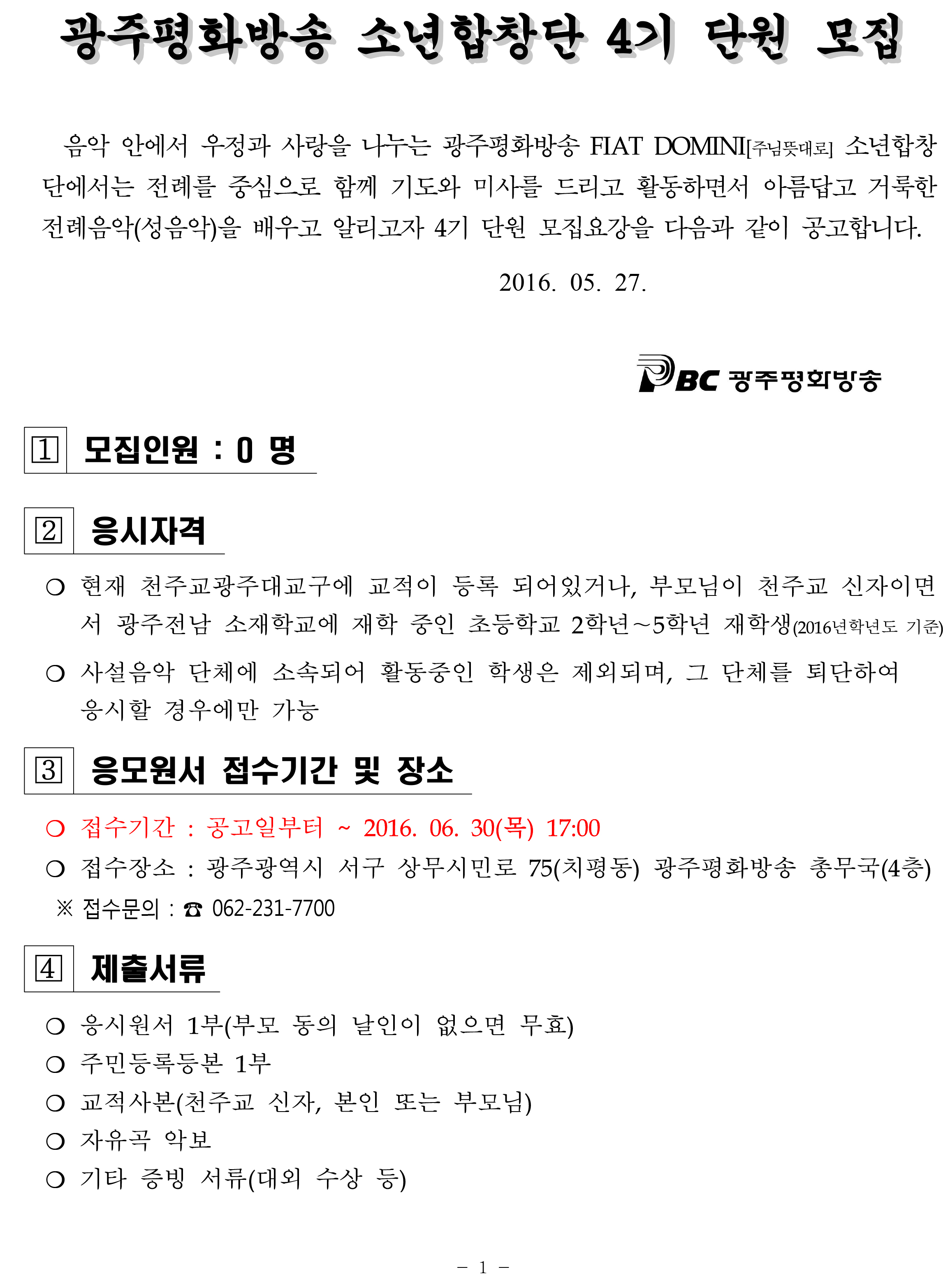 광주평화방송 소년합창단 4기 단원 모집

음악 안에서 우정과 사랑을 나누는 광주평화방송 FIAT DOMINI[주님뜻대로] 소년합창단에서는 전례를 중심으로 함께 기도와 미사를 드리고 활동하면서 아름답고 거룩한 전례음악(성음악)을 배우고 알리고자 4기 단원 모집요강을 다음과 같이 공고합니다.

2016. 05. 27.

PBC 광주평화방송

1 모집인원 : 0 명

2 응시자격

○ 현재 천주교광주대교구에 교적이 등록 되어있거나, 부모님이 천주교 신자이면서 광주전남 소재학교에 재학 중인 초등학교 2학년~5학년 재학생(2016년학년도 기준)

○ 사설음악 단체에 소속되어 활동중인 학생은 제외되며, 그 단체를 퇴단하여 응시할 경우에만 가능

3 응모원서 접수기간 및 장소

○ 접수기간 : 공고일부터 ~ 2016. 06. 30(목) 17:00

○ 접수장소 : 광주광역시 서구 상무시민로 75(치평동) 광주평화방송 총무국(4층)

※ 접수문의 : ☎ 062-231-7700

4 제출서류

○ 응시원서 1부(부모 동의 날인이 없으면 무효)

○ 주민등록등본 1부

○ 교적사본(천주교 신자, 본인 또는 부모님)

○ 자유곡 악보

○ 기타 증빙 서류(대외 수상 등)

- 1 -